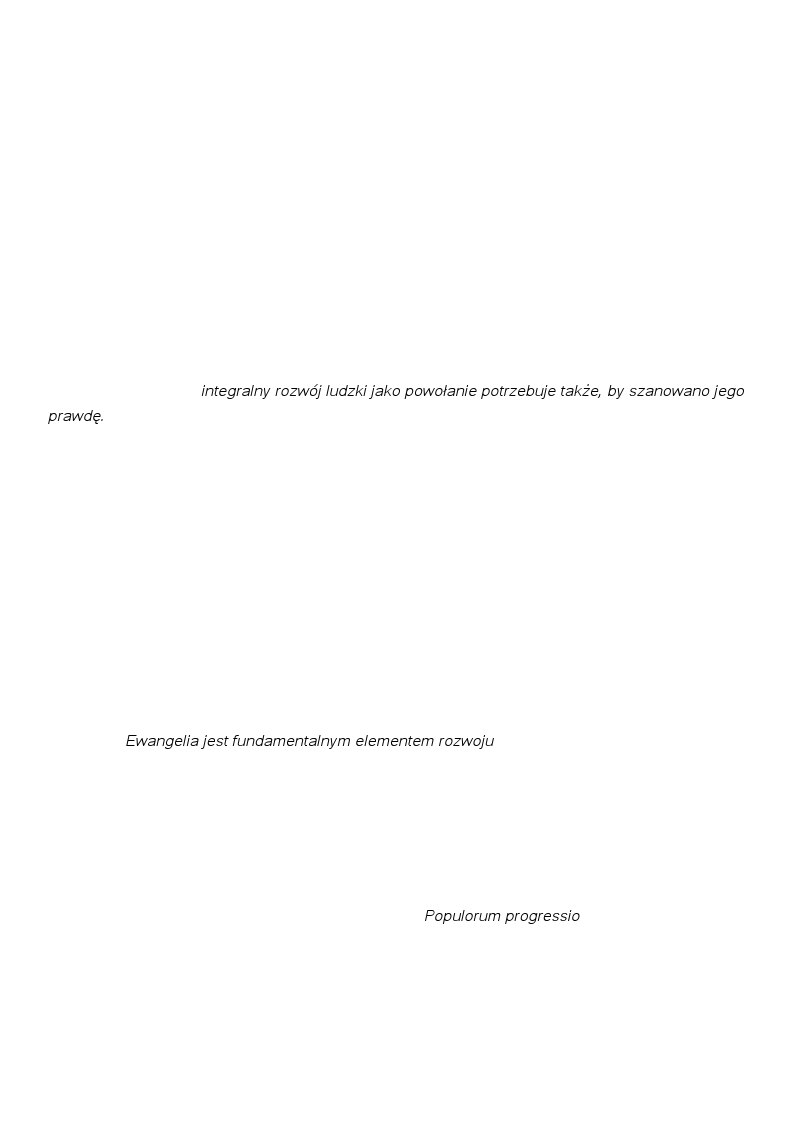 integralny rozwój ludzki jako powołanie potrzebuje także, by szanowano jego prawdę.

Ewangelia jest fundamentalnym elementem rozwoju

Populorum progressio